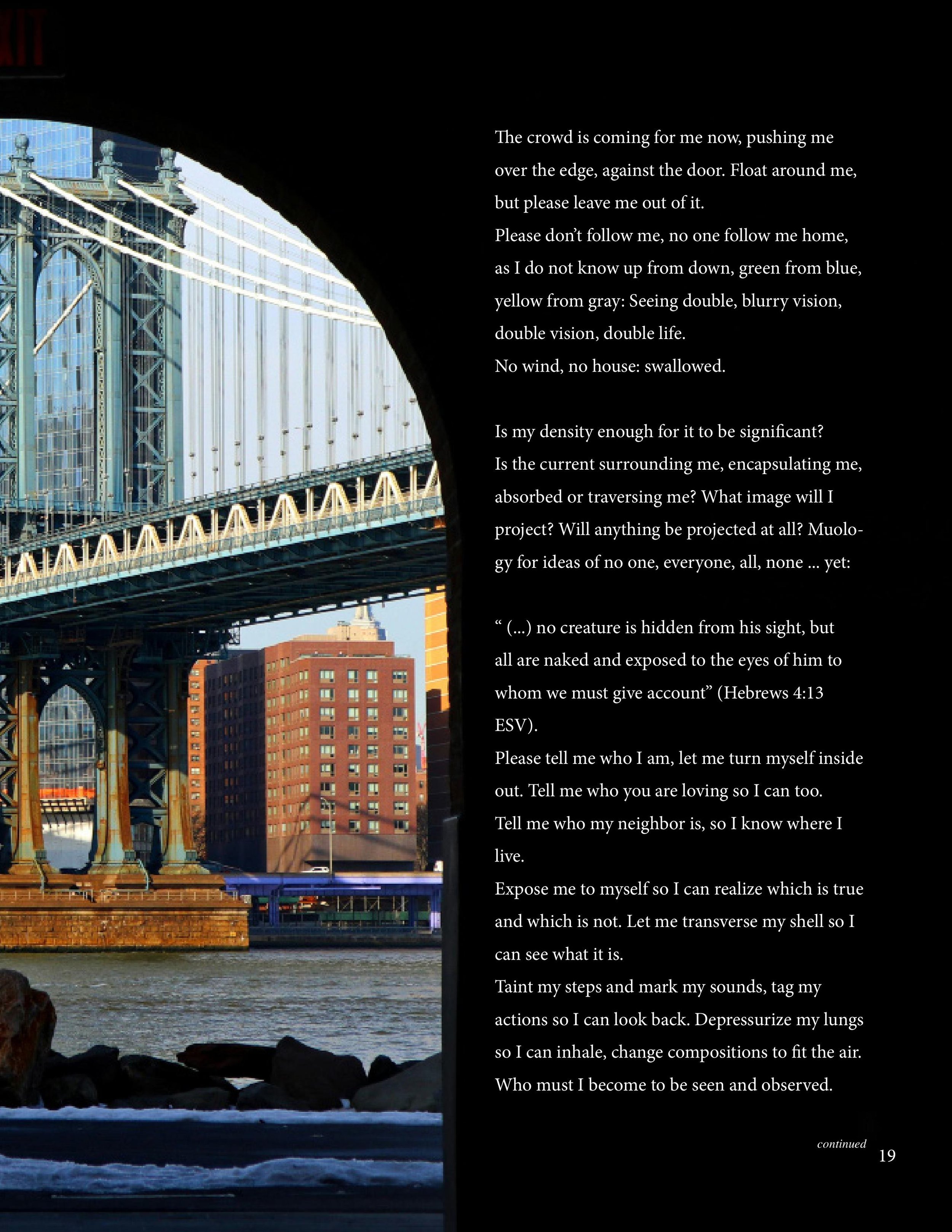 The crowd is coming for me now, pushing me over the edge, against the door. Float around me, but please leave me out of it.

Please don't follow me, no one follow me home, as I do not know up from down, green from blue, yellow from gray: Seeing double, blurry vision, double vision, double life.

No wind, no house: swallowed.

Is my density enough for it to be significant?

Is the current surrounding me, encapsulating me, absorbed or traversing me? What image will I project? Will anything be projected at all? Muology for ideas of no one, everyone, all, none ... yet:

" (...) no creature is hidden from his sight, but all are naked and exposed to the eyes of him to whom we must give account" (Hebrews 4:13 ESV).

Please tell me who I am, let me turn myself inside out. Tell me who you are loving so I can too.

Tell me who my neighbor is, so I know where I live.

Expose me to myself so I can realize which is true and which is not. Let me transverse my shell so I can see what it is.

Taint my steps and mark my sounds, tag my actions so I can look back. Depressurize my lungs so I can inhale, change compositions to fit the air.

Who must I become to be seen and observed.

continued

19